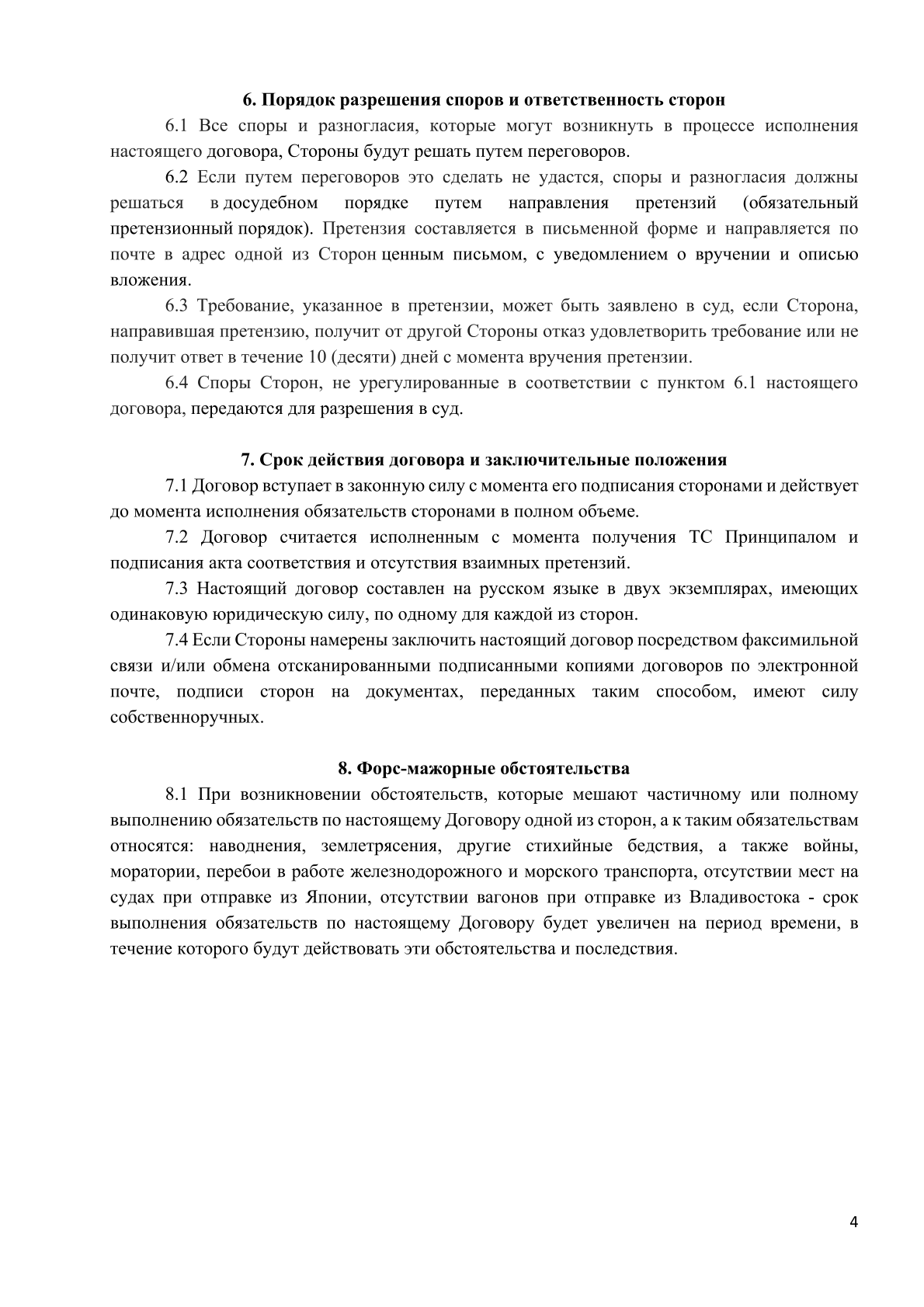 6. Порядок разрешения споров и ответственность сторон

6.1 Все споры и разногласия, которые могут возникнуть в процессе исполнения настоящего договора, Стороны будут решать путем переговоров.

6.2 Если путем переговоров это сделать не удастся, споры и разногласия должны решаться в досудебном порядке путем направления претензий (обязательный претензионный порядок). Претензия составляется в письменной форме и направляется по почте в адрес одной из Сторон ценным письмом, с уведомлением о вручении и описью вложения.

6.3 Требование, указанное в претензии, может быть заявлено в суд, если Сторона, направившая претензию, получит от другой Стороны отказ удовлетворить требование или не получит ответ в течение 10 (десяти) дней с момента вручения претензии.

6.4 Споры Сторон, не урегулированные в соответствии с пунктом 6.1 настоящего договора, передаются для разрешения в суд.

7. Срок действия договора и заключительные положения

7.1 Договор вступает в законную силу с момента его подписания сторонами и действует до момента исполнения обязательств сторонами в полном объеме.

7.2 Договор считается исполненным с момента получения ТС Принципалом и подписания акта соответствия и отсутствия взаимных претензий.

7.3 Настоящий договор составлен на русском языке в двух экземплярах, имеющих одинаковую юридическую силу, по одному для каждой из сторон.

7.4 Если Стороны намерены заключить настоящий договор посредством факсимильной связи и/или обмена отсканированными подписанными копиями договоров по электронной почте, подписи сторон на документах, переданных таким способом, имеют силу собственноручных.

8. Форс-мажорные обстоятельства

8.1 При возникновении обстоятельств, которые мешают частичному или полному выполнению обязательств по настоящему Договору одной из сторон, а к таким обязательствам относятся: наводнения, землетрясения, другие стихийные бедствия, а также войны, моратории, перебои в работе железнодорожного и морского транспорта, отсутствии мест на судах при отправке из Японии, отсутствии вагонов при отправке из Владивостока - срок выполнения обязательств по настоящему Договору будет увеличен на период времени, в течение которого будут действовать эти обстоятельства и последствия.

4